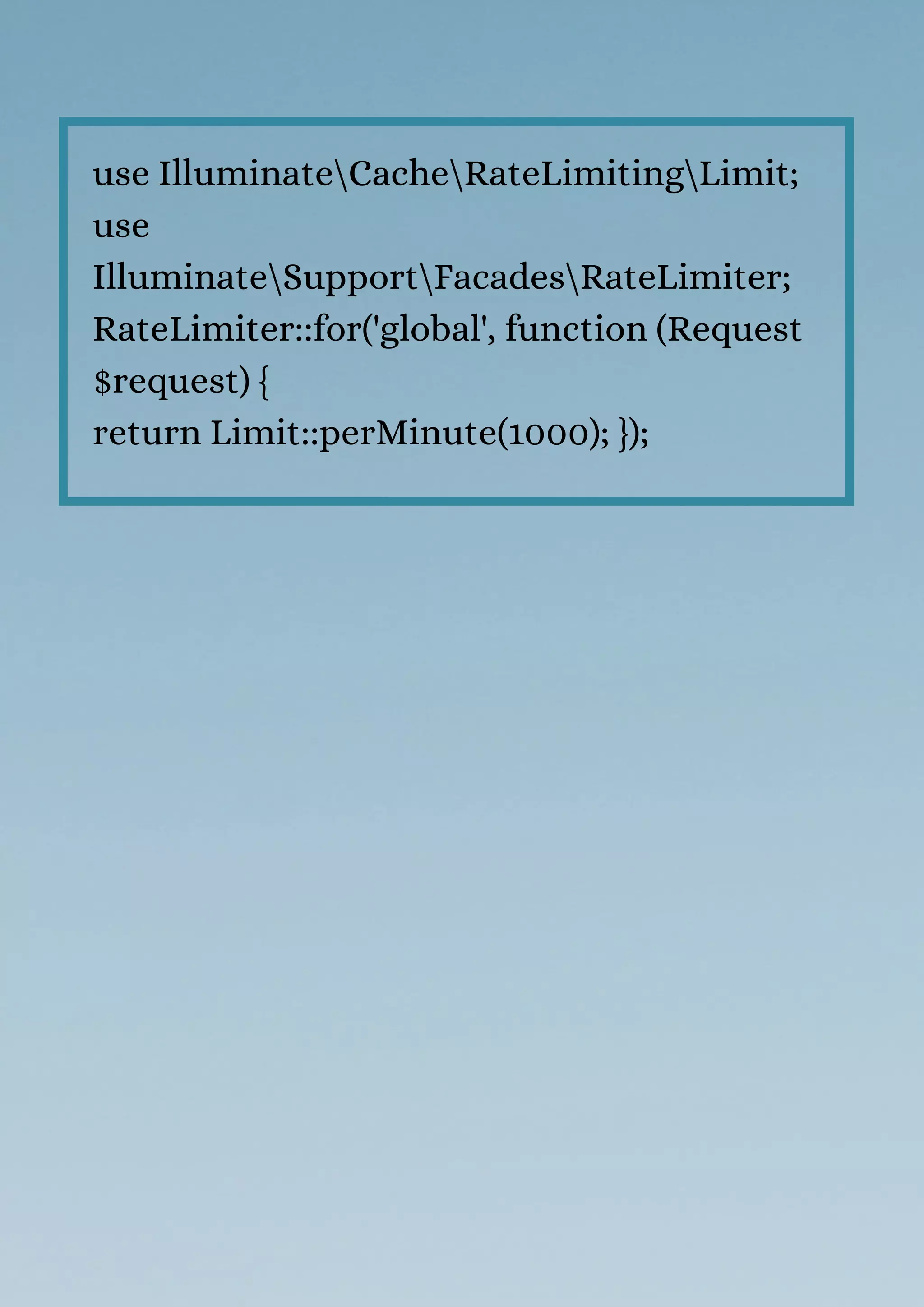 use Illuminate\Cache\RateLimiting\Limit;
use
Illuminate\Support\Facades\RateLimiter;
RateLimiter::for('global', function (Request $request) {
return Limit::perMinute(1000); });